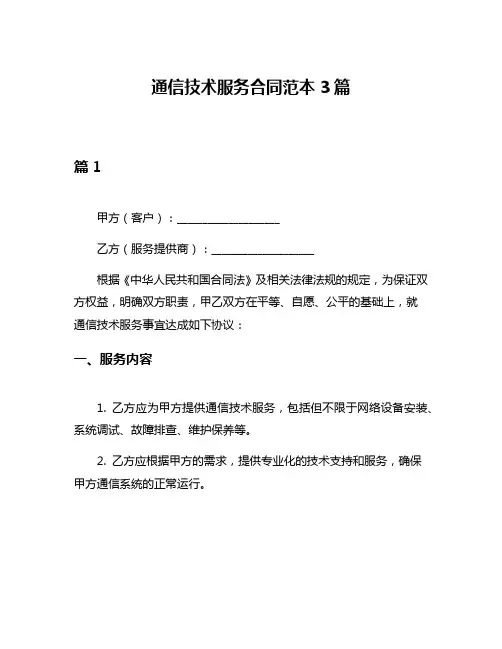 通信技术服务合同范本 3 篇

篇 1

甲方（客户）：__________________

乙方（服务提供商）：__________________

根据《中华人民共和国合同法》及相关法律法规的规定，为保证双方权益，明确双方职责，甲乙双方在平等、自愿、公平的基础上，就通信技术服务事宜达成如下协议：

一、服务内容

1. 乙方应为甲方提供通信技术服务，包括但不限于网络设备安装、系统调试、故障排查、维护保养等。

2. 乙方应根据甲方的需求，提供专业化的技术支持和服务，确保甲方通信系统的正常运行。